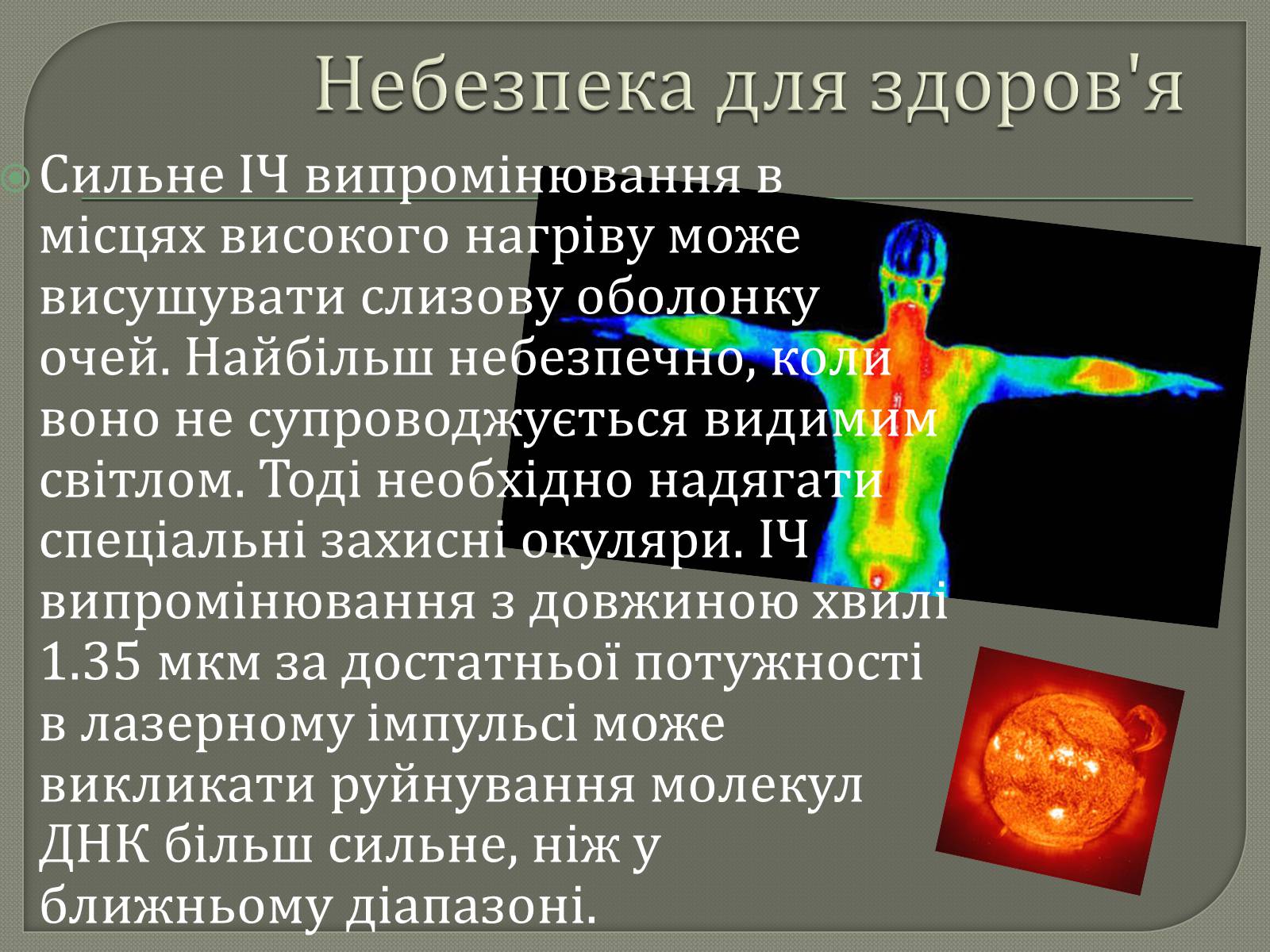 Небезпека для здоров'я

Сильне ІЧ випромінювання в місцях високого нагріву може висушувати слизову оболонку очей. Найбільш небезпечно, коли воно не супроводжується видимим світлом. Тоді необхідно надягати спеціальні захисні окуляри. ІЧ випромінювання з довжиною хвилі 1.35 мкм за достатньої потужності в лазерному імпульсі може викликати руйнування молекул ДНК більш сильне, ніж у ближньому діапазоні.